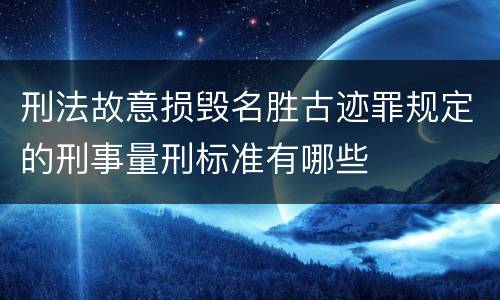 刑法故意损毁名胜古迹罪规定的刑事量刑标准有哪些